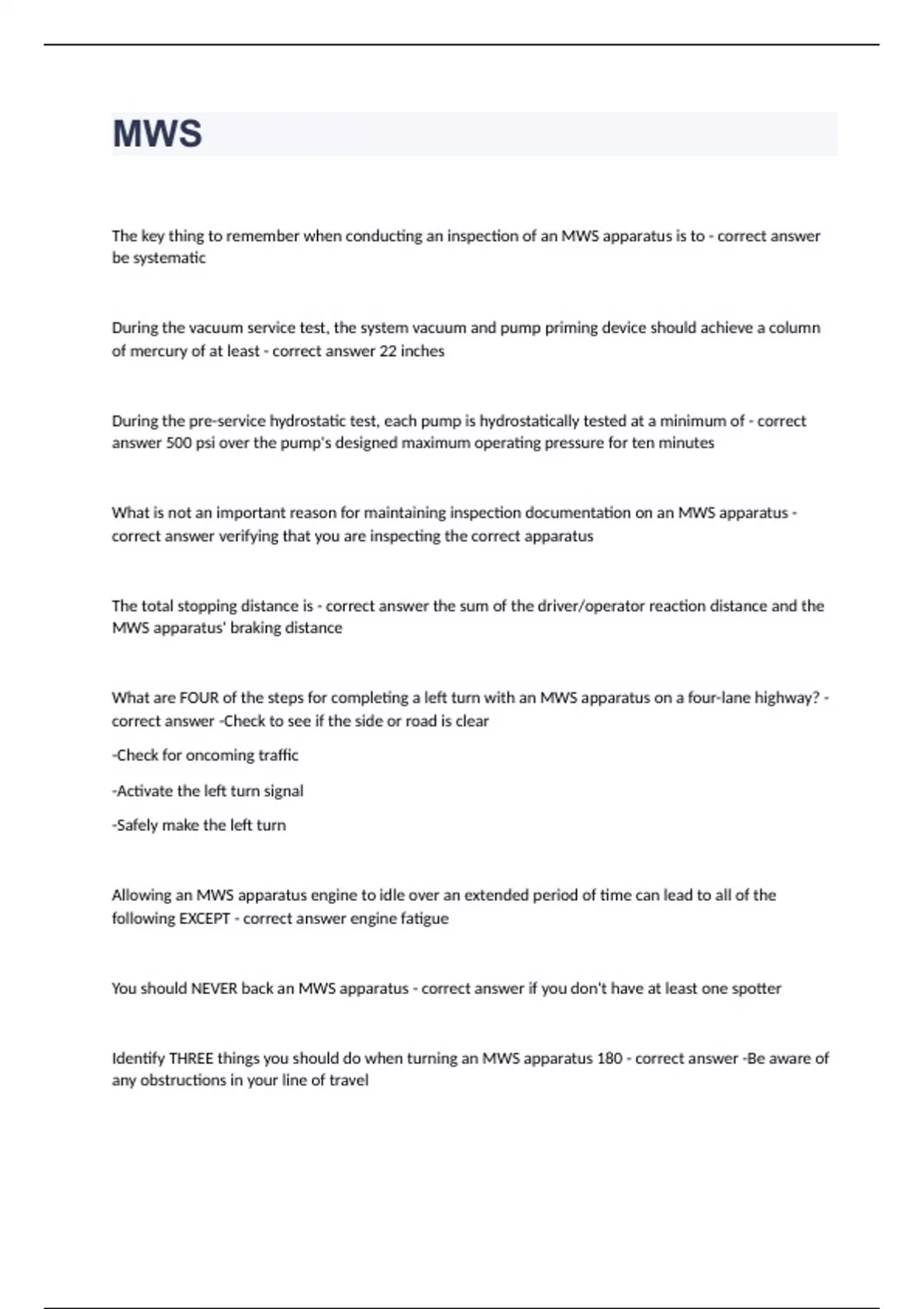 MWS

The key thing to remember when conducting an inspection of an MWS apparatus is to - correct answer be systematic

During the vacuum service test, the system vacuum and pump priming device should achieve a column of mercury of at least - correct answer 22 inches

During the pre-service hydrostatic test, each pump is hydrostatically tested at a minimum of - correct answer 500 psi over the pump's designed maximum operating pressure for ten minutes

What is not an important reason for maintaining inspection documentation on an MWS apparatus - correct answer verifying that you are inspecting the correct apparatus

The total stopping distance is - correct answer the sum of the driver/operator reaction distance and the MWS apparatus' braking distance

What are FOUR of the steps for completing a left turn with an MWS apparatus on a four-lane highway? - correct answer -Check to see if the side or road is clear

-Check for oncoming traffic

-Activate the left turn signal

-Safely make the left turn

Allowing an MWS apparatus engine to idle over an extended period of time can lead to all of the following EXCEPT - correct answer engine fatigue

You should NEVER back an MWS apparatus - correct answer if you don't have at least one spotter

Identify THREE things you should do when turning an MWS apparatus 180 - correct answer -Be aware of any obstructions in your line of travel